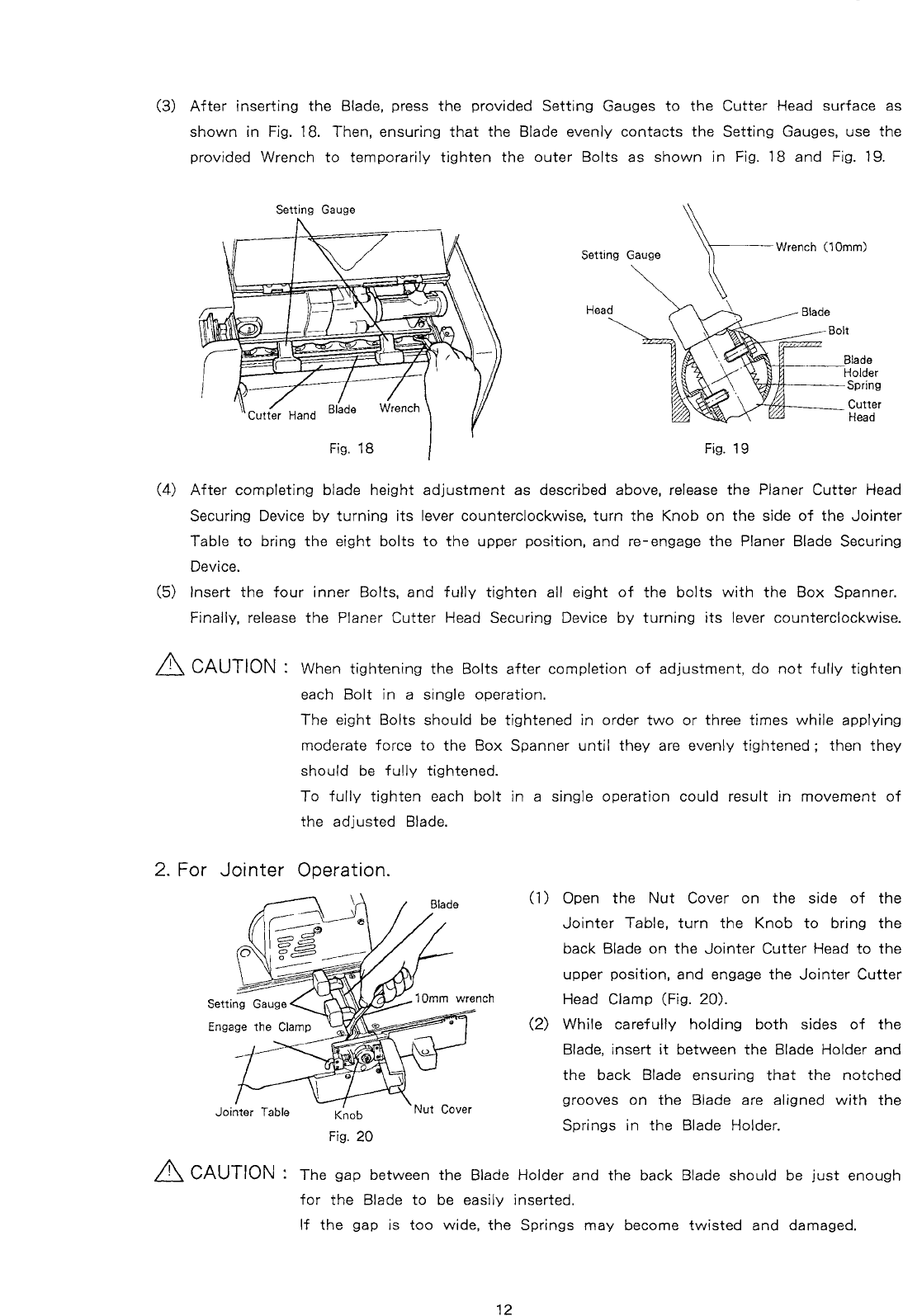 (3) After inserting the Blade, press the provided Setting Gauges to the Cutter Head surface as shown in Fig. 18. Then, ensuring that the Blade evenly contacts the Setting Gauges, use the provided Wrench to temporarily tighten the outer Bolts as shown in Fig. 18 and Fig. 19.

Setting Gauge

Cutter Hand

Blade

Wrench

Fig. 18

Setting Gauge

Wrench (10mm)

Head

Blade

Bolt

Blade Holder

Spring

Cutter Head

Fig. 19

(4) After completing blade height adjustment as described above, release the Planer Cutter Head Securing Device by turning its lever counterclockwise, turn the Knob on the side of the Jointer Table to bring the eight bolts to the upper position, and re-engage the Planer Blade Securing Device.

(5) Insert the four inner Bolts, and fully tighten all eight of the bolts with the Box Spanner. Finally, release the Planer Cutter Head Securing Device by turning its lever counterclockwise.

CAUTION : When tightening the Bolts after completion of adjustment, do not fully tighten each Bolt in a single operation.

The eight Bolts should be tightened in order two or three times while applying moderate force to the Box Spanner until they are evenly tightened ; then they should be fully tightened.

To fully tighten each bolt in a single operation could result in movement of the adjusted Blade.

2. For Jointer Operation.

Blade

Setting Gauge

10mm wrench

Engage the Clamp

Jointer Table

Knob

Nut Cover

Fig. 20

(1) Open the Nut Cover on the side of the Jointer Table, turn the Knob to bring the back Blade on the Jointer Cutter Head to the upper position, and engage the Jointer Cutter Head Clamp (Fig. 20).

(2) While carefully holding both sides of the Blade, insert it between the Blade Holder and the back Blade ensuring that the notched grooves on the Blade are aligned with the Springs in the Blade Holder.

CAUTION : The gap between the Blade Holder and the back Blade should be just enough for the Blade to be easily inserted.

If the gap is too wide, the Springs may become twisted and damaged.

12